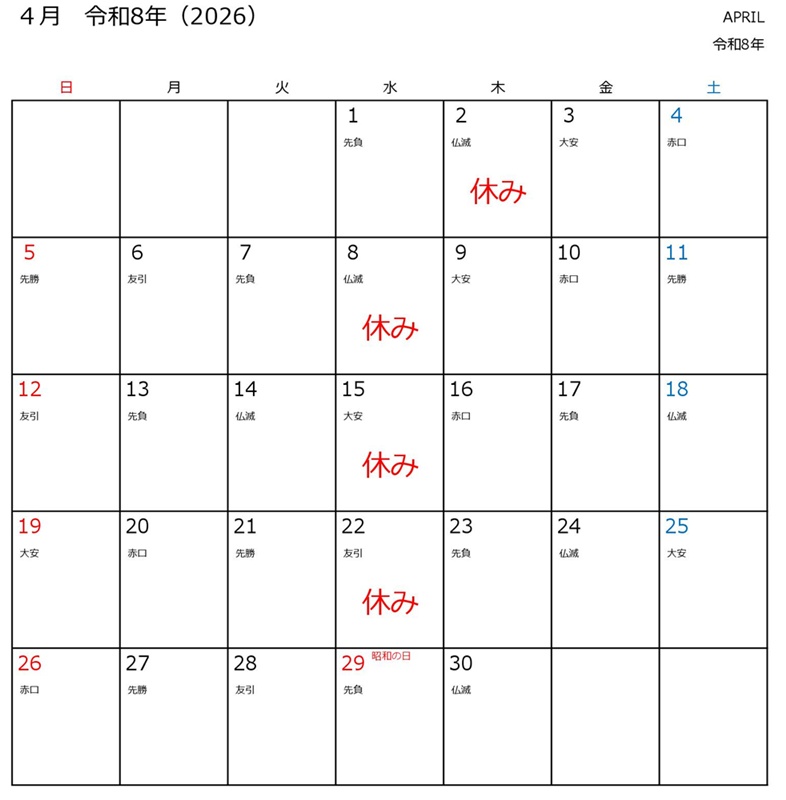 4月　令和8年（2026）

APRIL
令和8年

| 日 | 月 | 火 | 水 | 木 | 金 | 土 |
|---|---|---|---|---|---|---|
| | | | 1 先負 | 2 仏滅 休み | 3 大安 | 4 赤口 |
| 5 先勝 | 6 友引 | 7 先負 | 8 仏滅 休み | 9 大安 | 10 赤口 | 11 先勝 |
| 12 友引 | 13 先負 | 14 仏滅 | 15 大安 休み | 16 赤口 | 17 先負 | 18 仏滅 |
| 19 大安 | 20 赤口 | 21 先勝 | 22 友引 休み | 23 先負 | 24 仏滅 | 25 大安 |
| 26 赤口 | 27 先勝 | 28 友引 | 29 昭和の日 先負 | 30 仏滅 | | |